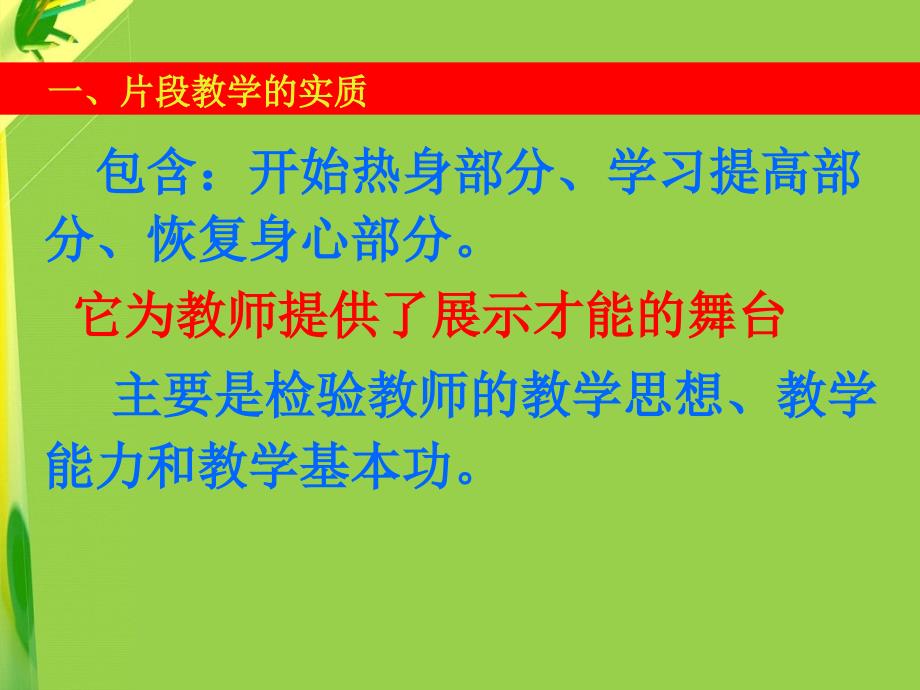 一、片段教学的实质

包含：开始热身部分、学习提高部分、恢复身心部分。

它为教师提供了展示才能的舞台

主要是检验教师的教学思想、教学能力和教学基本功。